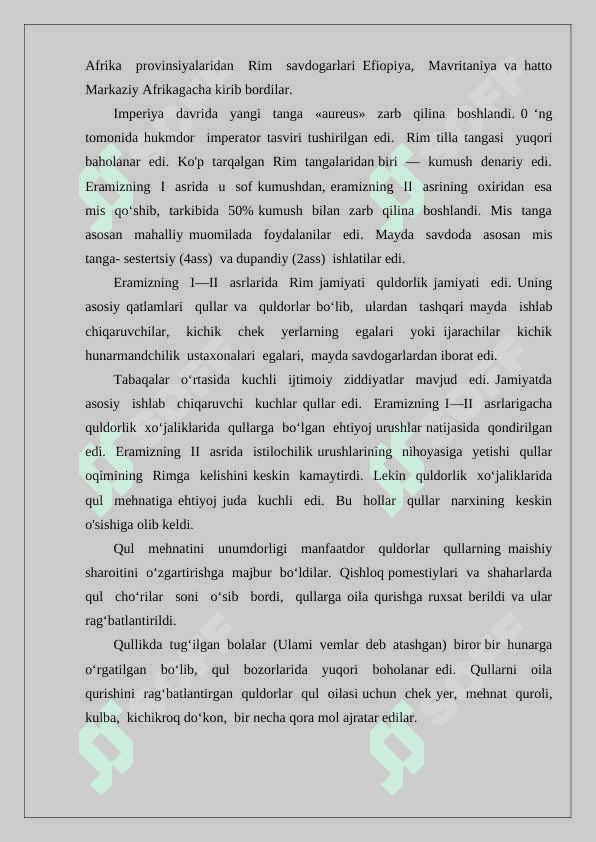 Afrika provinsiyalaridan Rim savdogarlari Efiopiya, Mavritaniya va hatto Markaziy Afrikagacha kirib bordilar.

Imperiya davrida yangi tanga «aureus» zarb qilina boshlandi. 0 ‘ng tomonida hukmdor imperator tasviri tushirilgan edi. Rim tilla tangasi yuqori baholanar edi. Ko'p tarqalgan Rim tangalaridan biri — kumush denariy edi. Eramizning I asrida u sof kumushdan, eramizning II asrining oxiridan esa mis qo‘shib, tarkibida 50% kumush bilan zarb qilina boshlandi. Mis tanga asosan mahalliy muomilada foydalanilar edi. Mayda savdoda asosan mis tanga- sestertsiy (4ass) va dupandiy (2ass) ishlatilar edi.

Eramizning I—II asrlarida Rim jamiyati quldorlik jamiyati edi. Uning asosiy qatlamlari qullar va quldorlar bo‘lib, ulardan tashqari mayda ishlab chiqaruvchilar, kichik chek yerlarning egalari yoki ijarachilar kichik hunarmandchilik ustaxonalari egalari, mayda savdogarlardan iborat edi.

Tabaqalar o‘rtasida kuchli ijtimoiy ziddiyatlar mavjud edi. Jamiyatda asosiy ishlab chiqaruvchi kuchlar qullar edi. Eramizning I—II asrlarigacha quldorlik xo‘jaliklarida qullarga bo‘lgan ehtiyoj urushlar natijasida qondirilgan edi. Eramizning II asrida istilochilik urushlarining nihoyasiga yetishi qullar oqimining Rimga kelishini keskin kamaytirdi. Lekin quldorlik xo‘jaliklarida qul mehnatiga ehtiyoj juda kuchli edi. Bu hollar qullar narxining keskin o'sishiga olib keldi.

Qul mehnatini unumdorligi manfaatdor quldorlar qullarning maishiy sharoitini o‘zgartirishga majbur bo‘ldilar. Qishloq pomestiylari va shaharlarda qul cho‘rilar soni o‘sib bordi, qullarga oila qurishga ruxsat berildi va ular rag‘batlantirildi.

Qullikda tug‘ilgan bolalar (Ulami vemlar deb atashgan) biror bir hunarga o‘rgatilgan bo‘lib, qul bozorlarida yuqori boholanar edi. Qullarni oila qurishini rag‘batlantirgan quldorlar qul oilasi uchun chek yer, mehnat quroli, kulba, kichikroq do‘kon, bir necha qora mol ajratar edilar.